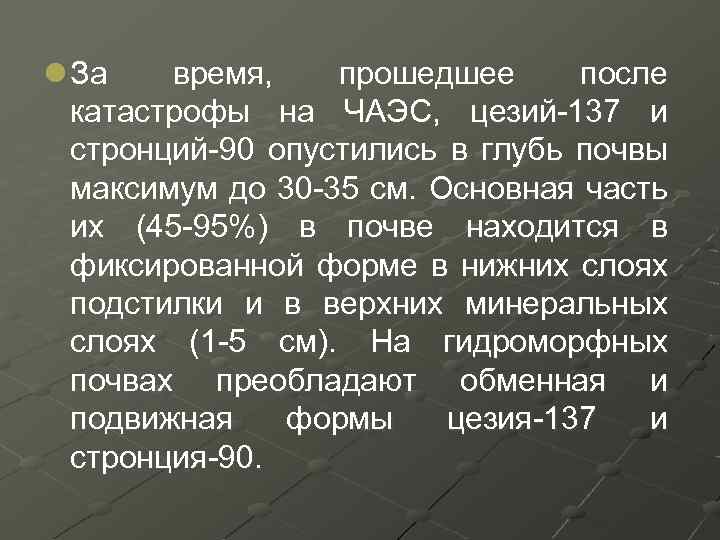 За время, прошедшее после катастрофы на ЧАЭС, цезий-137 и стронций-90 опустились в глубь почвы максимум до 30-35 см. Основная часть их (45-95%) в почве находится в фиксированной форме в нижних слоях подстилки и в верхних минеральных слоях (1-5 см). На гидроморфных почвах преобладают обменная и подвижная формы цезия-137 и стронция-90.